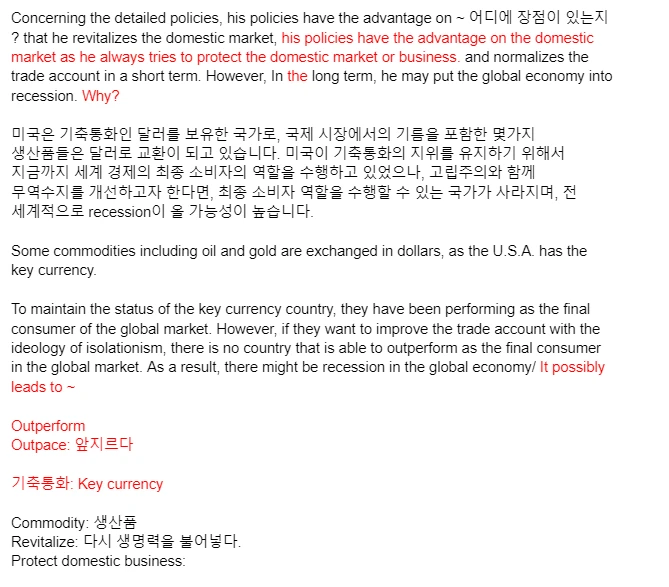 Concerning the detailed policies, his policies have the advantage on ~ 어디에 장점이 있는지 ? that he revitalizes the domestic market, his policies have the advantage on the domestic market as he always tries to protect the domestic market or business. and normalizes the trade account in a short term. However, In the long term, he may put the global economy into recession. Why?

미국은 기축통화인 달러를 보유한 국가로, 국제 시장에서의 기름을 포함한 몇가지 생산품들은 달러로 교환이 되고 있습니다. 미국이 기축통화의 지위를 유지하기 위해서 지금까지 세계 경제의 최종 소비자의 역할을 수행하고 있었으나, 고립주의와 함께 무역수지를 개선하고자 한다면, 최종 소비자 역할을 수행할 수 있는 국가가 사라지며, 전 세계적으로 recession이 올 가능성이 높습니다.

Some commodities including oil and gold are exchanged in dollars, as the U.S.A. has the key currency.

To maintain the status of the key currency country, they have been performing as the final consumer of the global market. However, if they want to improve the trade account with the ideology of isolationism, there is no country that is able to outperform as the final consumer in the global market. As a result, there might be recession in the global economy/ It possibly leads to ~

Outperform
Outpace: 앞지르다

기축통화: Key currency

Commodity: 생산품
Revitalize: 다시 생명력을 불어넣다.
Protect domestic business: